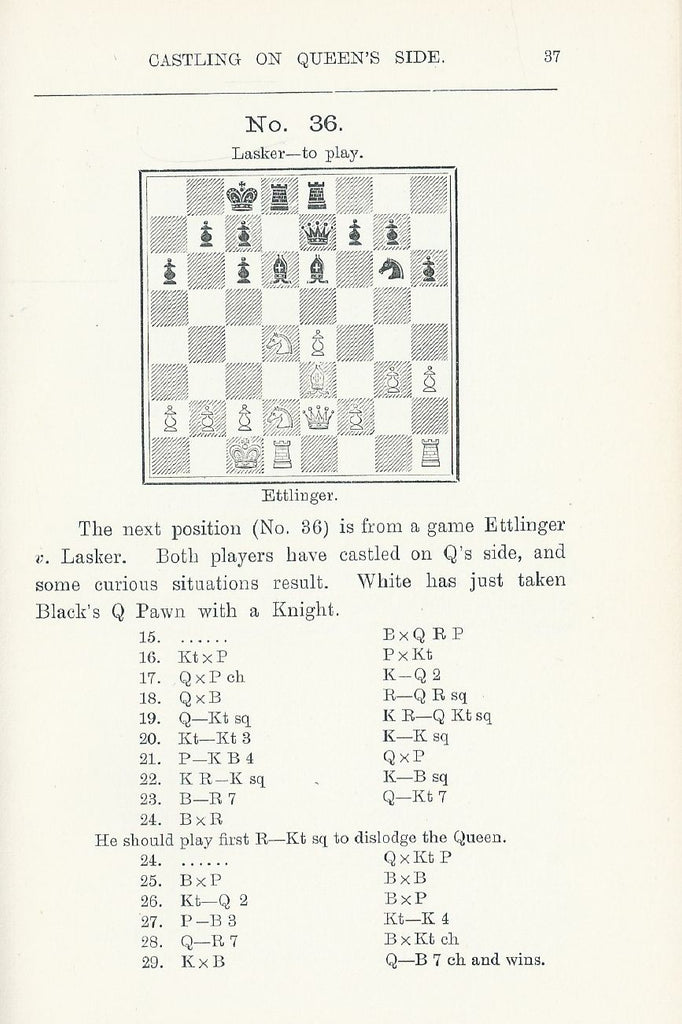 CASTLING ON QUEEN'S SIDE. 37

No. 36.

Lasker—to play.

Ettlinger.

The next position (No. 36) is from a game Ettlinger v. Lasker. Both players have castled on Q's side, and some curious situations result. White has just taken Black's Q Pawn with a Knight.

| | | |
|---|---|---|
| 15. | ...... | B×Q R P |
| 16. | Kt×P | P×Kt |
| 17. | Q×P ch | K—Q 2 |
| 18. | Q×B | R—Q R sq |
| 19. | Q—Kt sq | K R—Q Kt sq |
| 20. | Kt—Kt 3 | K—K sq |
| 21. | P—K B 4 | Q×P |
| 22. | K R—K sq | K—B sq |
| 23. | B—R 7 | Q—Kt 7 |
| 24. | B×R | |

He should play first R—Kt sq to dislodge the Queen.

| | | |
|---|---|---|
| 24. | ...... | Q×Kt P |
| 25. | B×P | B×B |
| 26. | Kt—Q 2 | B×P |
| 27. | P—B 3 | Kt—K 4 |
| 28. | Q—R 7 | B×Kt ch |
| 29. | K×B | Q—B 7 ch and wins. |